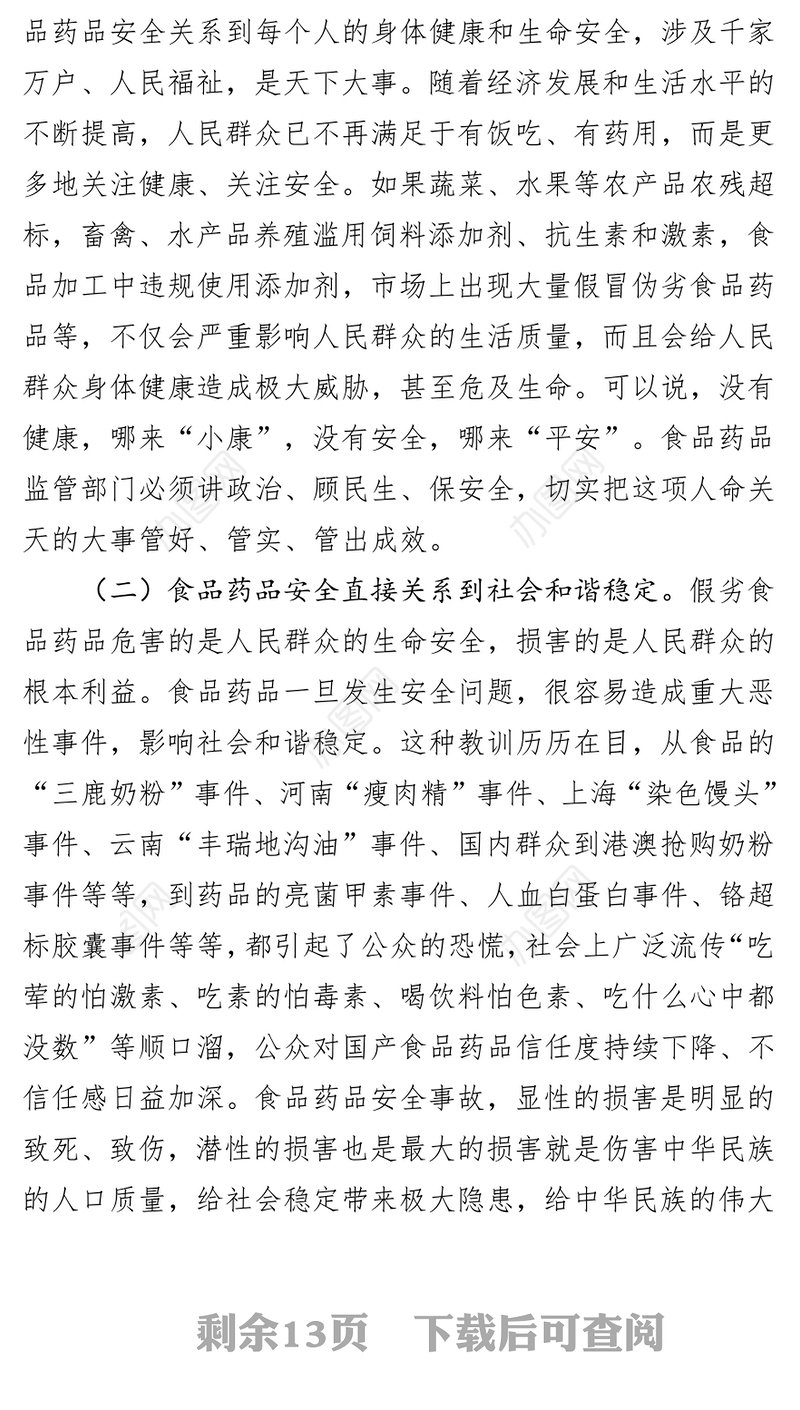 品药品安全关系到每个人的身体健康和生命安全，涉及千家万户、人民福祉，是天下大事。随着经济发展和生活水平的不断提高，人民群众已不再满足于有饭吃、有药用，而是更多地关注健康、关注安全。如果蔬菜、水果等农产品农残超标，畜禽、水产品养殖滥用饲料添加剂、抗生素和激素，食品加工中违规使用添加剂，市场上出现大量假冒伪劣食品药品等，不仅会严重影响人民群众的生活质量，而且会给人民群众身体健康造成极大威胁，甚至危及生命。可以说，没有健康，哪来“小康”，没有安全，哪来“平安”。食品药品监管部门必须讲政治、顾民生、保安全，切实把这项人命关天的大事管好、管实、管出成效。

（二）食品药品安全直接关系到社会和谐稳定。假劣食品药品危害的是人民群众的生命安全，损害的是人民群众的根本利益。食品药品一旦发生安全问题，很容易造成重大恶性事件，影响社会和谐稳定。这种教训历历在目，从食品的“三鹿奶粉”事件、河南“瘦肉精”事件、上海“染色馒头”事件、云南“丰瑞地沟油”事件、国内群众到港澳抢购奶粉事件等等，到药品的亮菌甲素事件、人血白蛋白事件、铬超标胶囊事件等等，都引起了公众的恐慌，社会上广泛流传“吃荤的怕激素、吃素的怕毒素、喝饮料怕色素、吃什么心中都没数”等顺口溜，公众对国产食品药品信任度持续下降、不信任感日益加深。食品药品安全事故，显性的损害是明显的致死、致伤，潜性的损害也是最大的损害就是伤害中华民族的人口质量，给社会稳定带来极大隐患，给中华民族的伟大

剩余13页　下载后可查阅